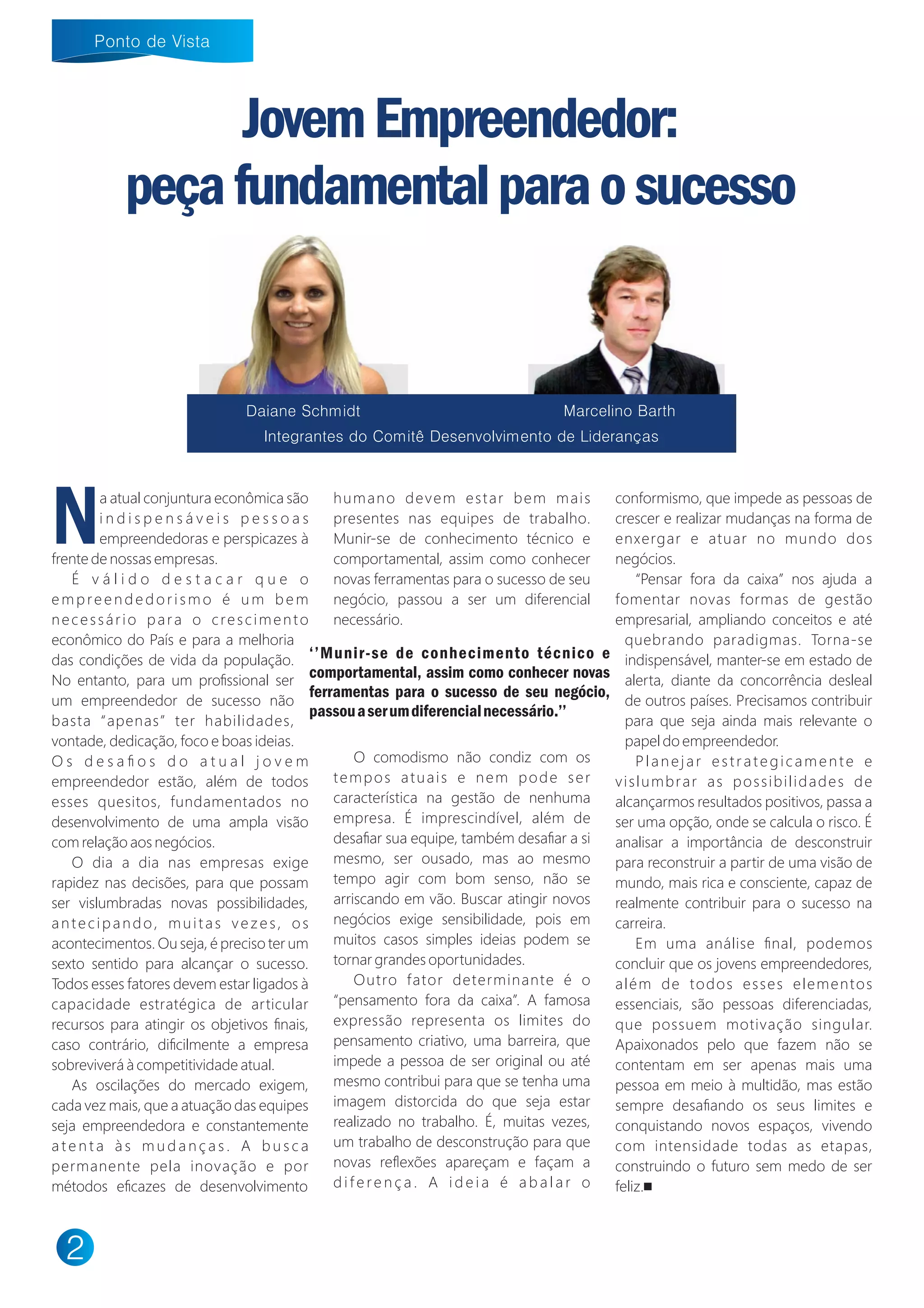 Ponto de Vista

Jovem Empreendedor: peça fundamental para o sucesso

Daiane Schmidt

Marcelino Barth

Integrantes do Comitê Desenvolvimento de Lideranças

Na atual conjuntura econômica são indispensáveis pessoas empreendedoras e perspicazes à frente de nossas empresas.

É válido destacar que o empreendedorismo é um bem necessário para o crescimento econômico do País e para a melhoria das condições de vida da população. No entanto, para um profissional ser um empreendedor de sucesso não basta "apenas" ter habilidades, vontade, dedicação, foco e boas ideias. Os desafios do atual jovem empreendedor estão, além de todos esses quesitos, fundamentados no desenvolvimento de uma ampla visão com relação aos negócios.

O dia a dia nas empresas exige rapidez nas decisões, para que possam ser vislumbradas novas possibilidades, antecipando, muitas vezes, os acontecimentos. Ou seja, é preciso ter um sexto sentido para alcançar o sucesso. Todos esses fatores devem estar ligados à capacidade estratégica de articular recursos para atingir os objetivos finais, caso contrário, dificilmente a empresa sobreviverá à competitividade atual.

As oscilações do mercado exigem, cada vez mais, que a atuação das equipes seja empreendedora e constantemente atenta às mudanças. A busca permanente pela inovação e por métodos eficazes de desenvolvimento humano devem estar bem mais presentes nas equipes de trabalho. Munir-se de conhecimento técnico e comportamental, assim como conhecer novas ferramentas para o sucesso de seu negócio, passou a ser um diferencial necessário.

''Munir-se de conhecimento técnico e comportamental, assim como conhecer novas ferramentas para o sucesso de seu negócio, passou a ser um diferencial necessário.''

O comodismo não condiz com os tempos atuais e nem pode ser característica na gestão de nenhuma empresa. É imprescindível, além de desafiar sua equipe, também desafiar a si mesmo, ser ousado, mas ao mesmo tempo agir com bom senso, não se arriscando em vão. Buscar atingir novos negócios exige sensibilidade, pois em muitos casos simples ideias podem se tornar grandes oportunidades.

Outro fator determinante é o "pensamento fora da caixa". A famosa expressão representa os limites do pensamento criativo, uma barreira, que impede a pessoa de ser original ou até mesmo contribui para que se tenha uma imagem distorcida do que seja estar realizado no trabalho. É, muitas vezes, um trabalho de desconstrução para que novas reflexões apareçam e façam a diferença. A ideia é abalar o conformismo, que impede as pessoas de crescer e realizar mudanças na forma de enxergar e atuar no mundo dos negócios.

"Pensar fora da caixa" nos ajuda a fomentar novas formas de gestão empresarial, ampliando conceitos e até quebrando paradigmas. Torna-se indispensável, manter-se em estado de alerta, diante da concorrência desleal de outros países. Precisamos contribuir para que seja ainda mais relevante o papel do empreendedor.

Planejar estrategicamente e vislumbrar as possibilidades de alcançarmos resultados positivos, passa a ser uma opção, onde se calcula o risco. É analisar a importância de desconstruir para reconstruir a partir de uma visão de mundo, mais rica e consciente, capaz de realmente contribuir para o sucesso na carreira.

Em uma análise final, podemos concluir que os jovens empreendedores, além de todos esses elementos essenciais, são pessoas diferenciadas, que possuem motivação singular. Apaixonados pelo que fazem não se contentam em ser apenas mais uma pessoa em meio à multidão, mas estão sempre desafiando os seus limites e conquistando novos espaços, vivendo com intensidade todas as etapas, construindo o futuro sem medo de ser feliz.■

2